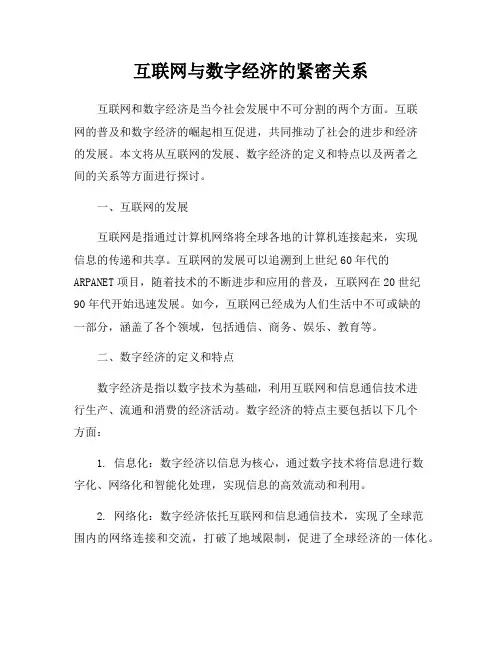 互联网与数字经济的紧密关系

互联网和数字经济是当今社会发展中不可分割的两个方面。互联网的普及和数字经济的崛起相互促进，共同推动了社会的进步和经济的发展。本文将从互联网的发展、数字经济的定义和特点以及两者之间的关系等方面进行探讨。

一、互联网的发展

互联网是指通过计算机网络将全球各地的计算机连接起来，实现信息的传递和共享。互联网的发展可以追溯到上世纪60年代的ARPANET项目，随着技术的不断进步和应用的普及，互联网在20世纪90年代开始迅速发展。如今，互联网已经成为人们生活中不可或缺的一部分，涵盖了各个领域，包括通信、商务、娱乐、教育等。

二、数字经济的定义和特点

数字经济是指以数字技术为基础，利用互联网和信息通信技术进行生产、流通和消费的经济活动。数字经济的特点主要包括以下几个方面：

1. 信息化：数字经济以信息为核心，通过数字技术将信息进行数字化、网络化和智能化处理，实现信息的高效流动和利用。

2. 网络化：数字经济依托互联网和信息通信技术，实现了全球范围内的网络连接和交流，打破了地域限制，促进了全球经济的一体化。